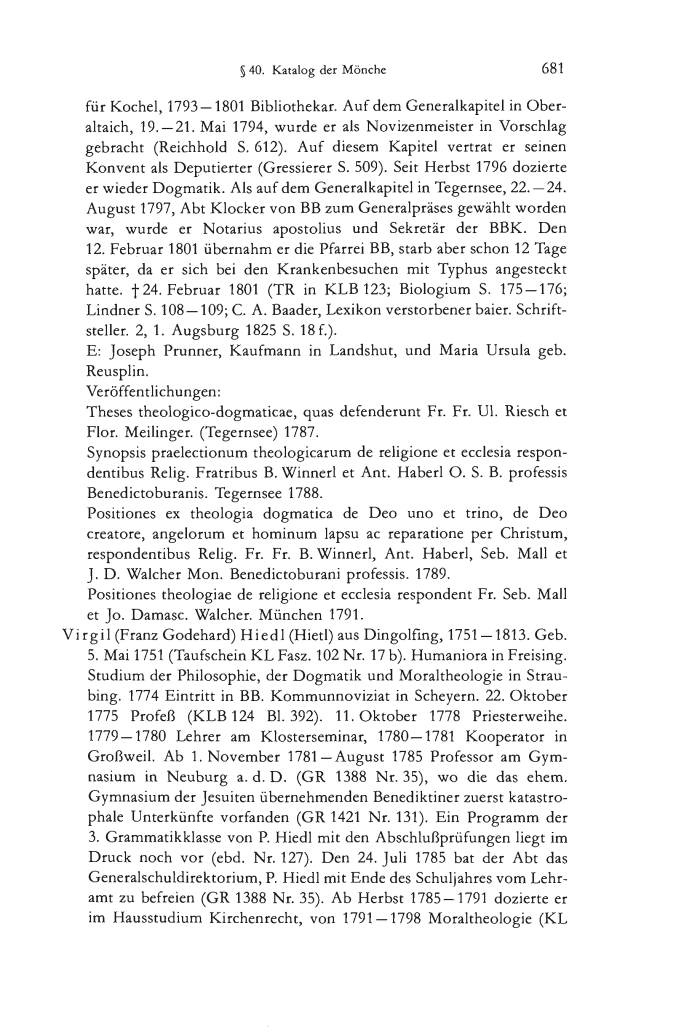 § 40. Katalog der Mönche 681

für Kochel, 1793—1801 Bibliothekar. Auf dem Generalkapitel in Oberaltaich, 19.—21. Mai 1794, wurde er als Novizenmeister in Vorschlag gebracht (Reichhold S. 612). Auf diesem Kapitel vertrat er seinen Konvent als Deputierter (Gressierer S. 509). Seit Herbst 1796 dozierte er wieder Dogmatik. Als auf dem Generalkapitel in Tegernsee, 22.—24. August 1797, Abt Klocker von BB zum Generalpräses gewählt worden war, wurde er Notarius apostolius und Sekretär der BBK. Den 12. Februar 1801 übernahm er die Pfarrei BB, starb aber schon 12 Tage später, da er sich bei den Krankenbesuchen mit Typhus angesteckt hatte. † 24. Februar 1801 (TR in KLB 123; Biologium S. 175—176; Lindner S. 108—109; C. A. Baader, Lexikon verstorbener baier. Schriftsteller. 2, 1. Augsburg 1825 S. 18 f.).
E: Joseph Prunner, Kaufmann in Landshut, und Maria Ursula geb. Reusplin.
Veröffentlichungen:
Theses theologico-dogmaticae, quas defenderunt Fr. Fr. Ul. Riesch et Flor. Meilinger. (Tegernsee) 1787.
Synopsis praelectionum theologicarum de religione et ecclesia respondentibus Relig. Fratribus B. Winnerl et Ant. Haberl O. S. B. professis Benedictoburanis. Tegernsee 1788.
Positiones ex theologia dogmatica de Deo uno et trino, de Deo creatore, angelorum et hominum lapsu ac reparatione per Christum, respondentibus Relig. Fr. Fr. B. Winnerl, Ant. Haberl, Seb. Mall et J. D. Walcher Mon. Benedictoburani professis. 1789.
Positiones theologiae de religione et ecclesia respondent Fr. Seb. Mall et Jo. Damasc. Walcher. München 1791.
Virgil (Franz Godehard) Hiedl (Hietl) aus Dingolfing, 1751—1813. Geb. 5. Mai 1751 (Taufschein KL Fasz. 102 Nr. 17 b). Humaniora in Freising. Studium der Philosophie, der Dogmatik und Moraltheologie in Straubing. 1774 Eintritt in BB. Kommunnoviziat in Scheyern. 22. Oktober 1775 Profeß (KLB 124 Bl. 392). 11. Oktober 1778 Priesterweihe. 1779—1780 Lehrer am Klosterseminar, 1780—1781 Kooperator in Großweil. Ab 1. November 1781—August 1785 Professor am Gymnasium in Neuburg a. d. D. (GR 1388 Nr. 35), wo die das ehem. Gymnasium der Jesuiten übernehmenden Benediktiner zuerst katastrophale Unterkünfte vorfanden (GR 1421 Nr. 131). Ein Programm der 3. Grammatikklasse von P. Hiedl mit den Abschlußprüfungen liegt im Druck noch vor (ebd. Nr. 127). Den 24. Juli 1785 bat der Abt das Generalschuldirektorium, P. Hiedl mit Ende des Schuljahres vom Lehramt zu befreien (GR 1388 Nr. 35). Ab Herbst 1785—1791 dozierte er im Hausstudium Kirchenrecht, von 1791—1798 Moraltheologie (KL